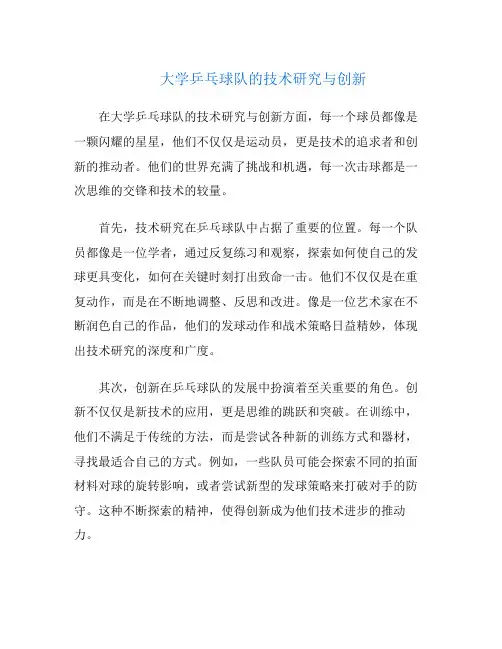 大学乒乓球队的技术研究与创新

在大学乒乓球队的技术研究与创新方面，每一个球员都像是一颗闪耀的星星，他们不仅仅是运动员，更是技术的追求者和创新的推动者。他们的世界充满了挑战和机遇，每一次击球都是一次思维的交锋和技术的较量。

首先，技术研究在乒乓球队中占据了重要的位置。每一个队员都像是一位学者，通过反复练习和观察，探索如何使自己的发球更具变化，如何在关键时刻打出致命一击。他们不仅仅是在重复动作，而是在不断地调整、反思和改进。像是一位艺术家在不断润色自己的作品，他们的发球动作和战术策略日益精妙，体现出技术研究的深度和广度。

其次，创新在乒乓球队的发展中扮演着至关重要的角色。创新不仅仅是新技术的应用，更是思维的跳跃和突破。在训练中，他们不满足于传统的方法，而是尝试各种新的训练方式和器材，寻找最适合自己的方式。例如，一些队员可能会探索不同的拍面材料对球的旋转影响，或者尝试新型的发球策略来打破对手的防守。这种不断探索的精神，使得创新成为他们技术进步的推动力。